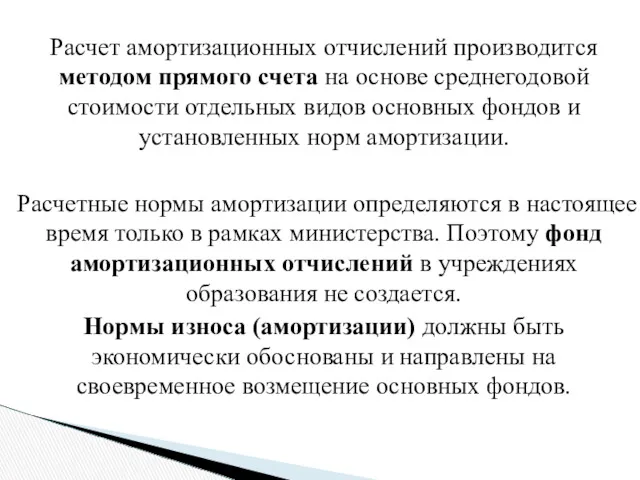 Расчет амортизационных отчислений производится методом прямого счета на основе среднегодовой стоимости отдельных видов основных фондов и установленных норм амортизации.

Расчетные нормы амортизации определяются в настоящее время только в рамках министерства. Поэтому фонд амортизационных отчислений в учреждениях образования не создается.

Нормы износа (амортизации) должны быть экономически обоснованы и направлены на своевременное возмещение основных фондов.